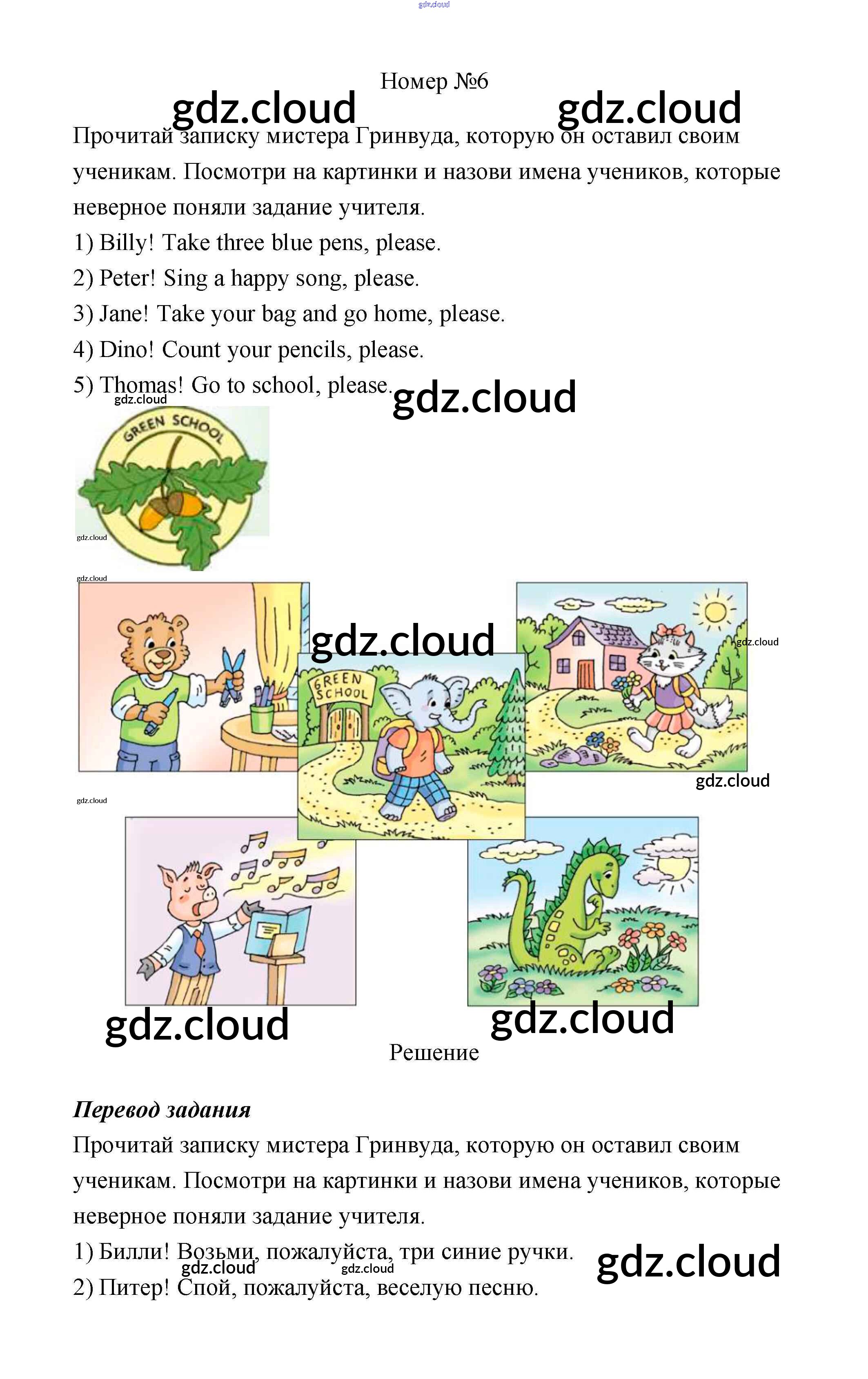 Номер №6

Прочитай записку мистера Гринвуда, которую он оставил своим ученикам. Посмотри на картинки и назови имена учеников, которые неверное поняли задание учителя.

1) Billy! Take three blue pens, please.
2) Peter! Sing a happy song, please.
3) Jane! Take your bag and go home, please.
4) Dino! Count your pencils, please.
5) Thomas! Go to school, please.

GREEN SCHOOL

GREEN SCHOOL

Решение

Перевод задания

Прочитай записку мистера Гринвуда, которую он оставил своим ученикам. Посмотри на картинки и назови имена учеников, которые неверное поняли задание учителя.

1) Билли! Возьми, пожалуйста, три синие ручки.
2) Питер! Спой, пожалуйста, веселую песню.

gdz.cloud